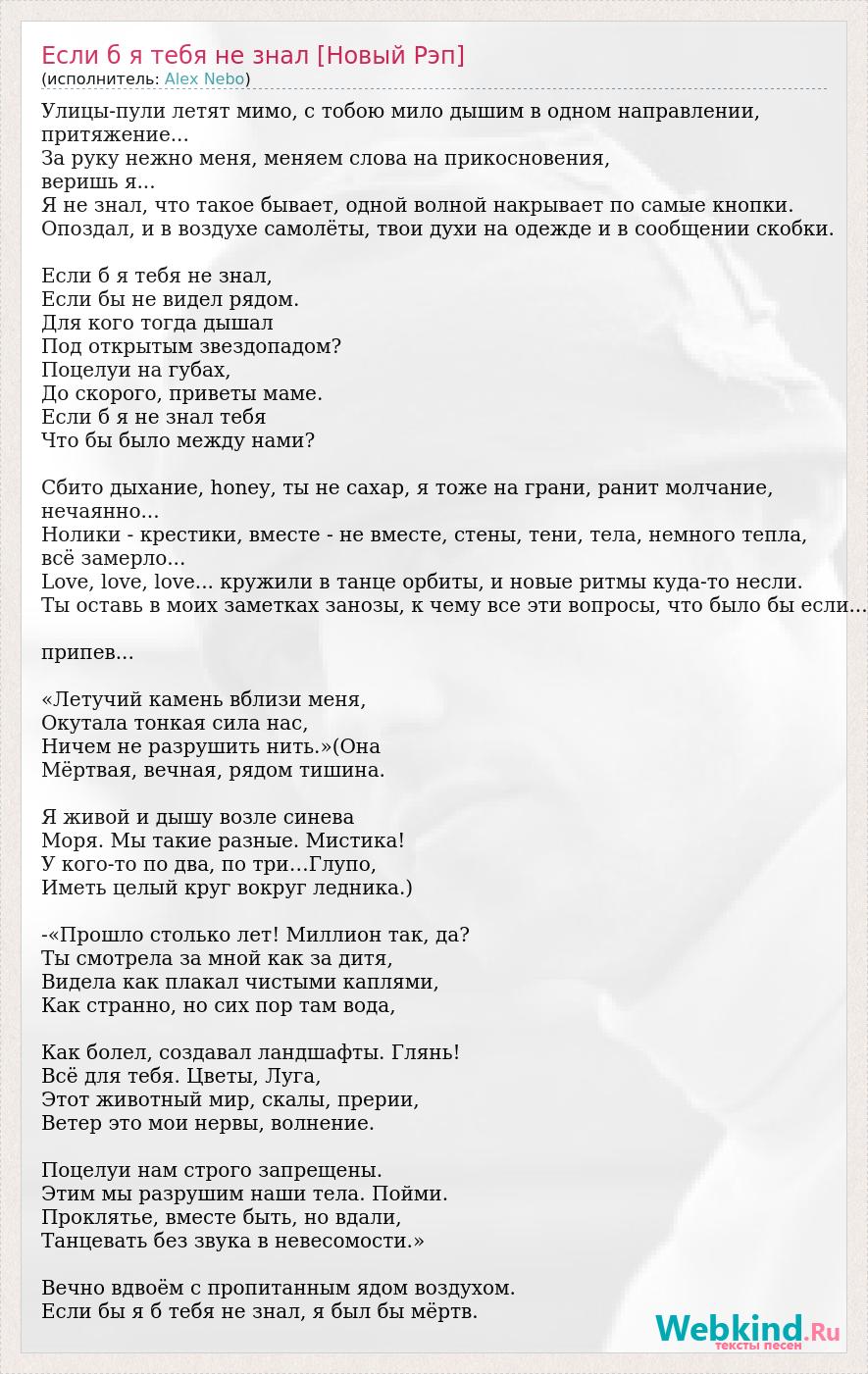 Если б я тебя не знал [Новый Рэп]
(исполнитель: Alex Nebo)

Улицы-пули летят мимо, с тобою мило дышим в одном направлении, притяжение...
За руку нежно меня, меняем слова на прикосновения, веришь я...
Я не знал, что такое бывает, одной волной накрывает по самые кнопки.
Опоздал, и в воздухе самолёты, твои духи на одежде и в сообщении скобки.

Если б я тебя не знал,
Если бы не видел рядом.
Для кого тогда дышал
Под открытым звездопадом?
Поцелуи на губах,
До скорого, приветы маме.
Если б я не знал тебя
Что бы было между нами?

Сбито дыхание, honey, ты не сахар, я тоже на грани, ранит молчание, нечаянно...
Нолики - крестики, вместе - не вместе, стены, тени, тела, немного тепла, всё замерло...
Love, love, love... кружили в танце орбиты, и новые ритмы куда-то несли.
Ты оставь в моих заметках занозы, к чему все эти вопросы, что было бы если...

припев...

«Летучий камень вблизи меня,
Окутала тонкая сила нас,
Ничем не разрушить нить.»(Она
Мёртвая, вечная, рядом тишина.

Я живой и дышу возле синева
Моря. Мы такие разные. Мистика!
У кого-то по два, по три…Глупо,
Иметь целый круг вокруг ледника.)

-«Прошло столько лет! Миллион так, да?
Ты смотрела за мной как за дитя,
Видела как плакал чистыми каплями,
Как странно, но сих пор там вода,

Как болел, создавал ландшафты. Глянь!
Всё для тебя. Цветы, Луга,
Этот животный мир, скалы, прерии,
Ветер это мои нервы, волнение.

Поцелуи нам строго запрещены.
Этим мы разрушим наши тела. Пойми.
Проклятье, вместе быть, но вдали,
Танцевать без звука в невесомости.»

Вечно вдвоём с пропитанным ядом воздухом.
Если бы я б тебя не знал, я был бы мёртв.

Webkind.Ru
тексты песен